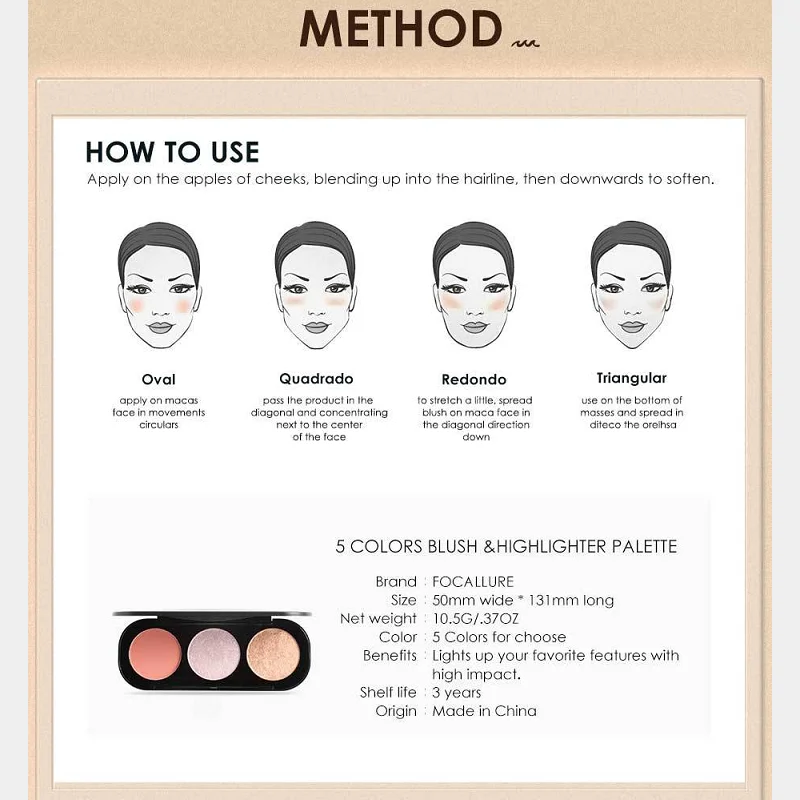 METHOD

HOW TO USE

Apply on the apples of cheeks, blending up into the hairline, then downwards to soften.

Oval
apply on macas face in movements circulars

Quadrado
pass the product in the diagonal and concentrating next to the center of the face

Redondo
to stretch a little, spread blush on maca face in the diagonal direction down

Triangular
use on the bottom of masses and spread in diteco the orelhsa

5 COLORS BLUSH &HIGHLIGHTER PALETTE

Brand : FOCALLURE
Size : 50mm wide * 131mm long
Net weight : 10.5G/.37OZ
Color : 5 Colors for choose
Benefits : Lights up your favorite features with high impact.
Shelf life : 3 years
Origin : Made in China